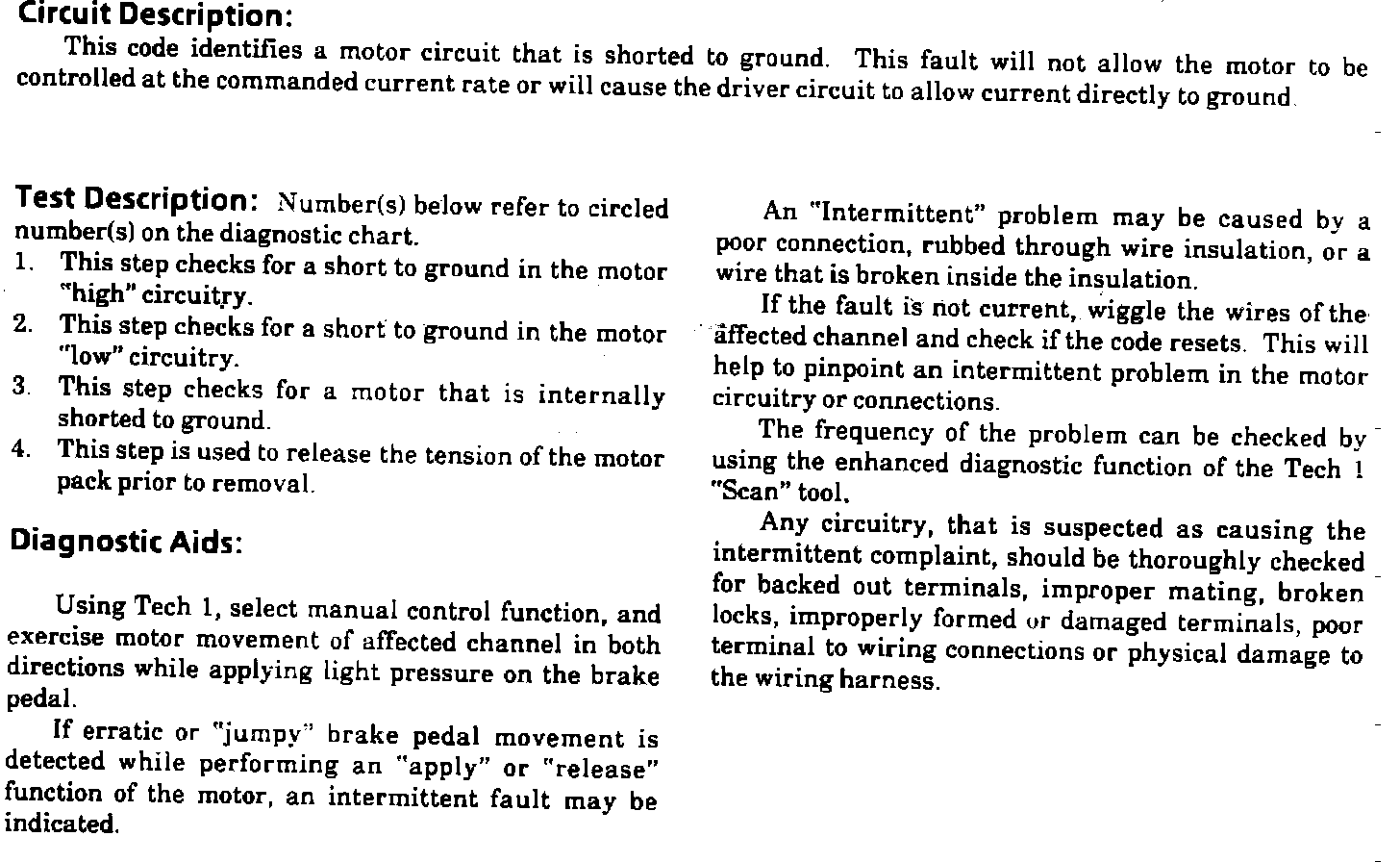 Circuit Description:

This code identifies a motor circuit that is shorted to ground. This fault will not allow the motor to be controlled at the commanded current rate or will cause the driver circuit to allow current directly to ground.

Test Description: Number(s) below refer to circled number(s) on the diagnostic chart.
1. This step checks for a short to ground in the motor "high" circuitry.
2. This step checks for a short to ground in the motor "low" circuitry.
3. This step checks for a motor that is internally shorted to ground.
4. This step is used to release the tension of the motor pack prior to removal.

Diagnostic Aids:

Using Tech 1, select manual control function, and exercise motor movement of affected channel in both directions while applying light pressure on the brake pedal.

If erratic or "jumpy" brake pedal movement is detected while performing an "apply" or "release" function of the motor, an intermittent fault may be indicated.

An "Intermittent" problem may be caused by a poor connection, rubbed through wire insulation, or a wire that is broken inside the insulation.

If the fault is not current, wiggle the wires of the affected channel and check if the code resets. This will help to pinpoint an intermittent problem in the motor circuitry or connections.

The frequency of the problem can be checked by using the enhanced diagnostic function of the Tech 1 "Scan" tool.

Any circuitry, that is suspected as causing the intermittent complaint, should be thoroughly checked for backed out terminals, improper mating, broken locks, improperly formed or damaged terminals, poor terminal to wiring connections or physical damage to the wiring harness.